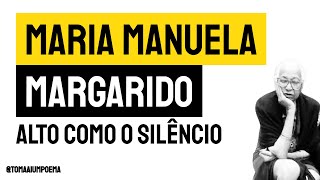 MARIA MANUELA
MARGARIDO
ALTO COMO O SILÊNCIO
@TOMAAIUMPOEMA